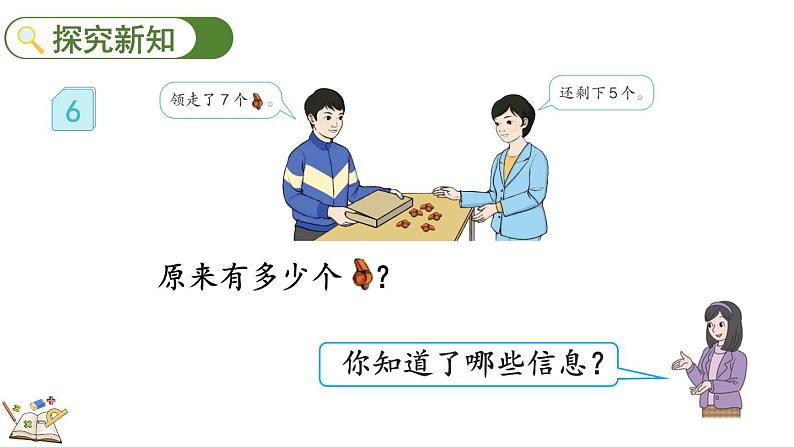 探究新知

6

领走了7个。

还剩下5个。

原来有多少个？

你知道了哪些信息？